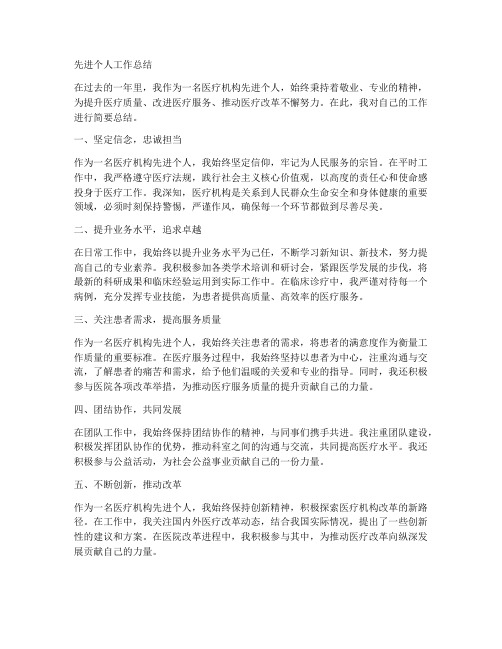 先进个人工作总结

在过去的一年里，我作为一名医疗机构先进个人，始终秉持着敬业、专业的精神，为提升医疗质量、改进医疗服务、推动医疗改革不懈努力。在此，我对自己的工作进行简要总结。

一、坚定信念，忠诚担当

作为一名医疗机构先进个人，我始终坚定信仰，牢记为人民服务的宗旨。在平时工作中，我严格遵守医疗法规，践行社会主义核心价值观，以高度的责任心和使命感投身于医疗工作。我深知，医疗机构是关系到人民群众生命安全和身体健康的重要领域，必须时刻保持警惕，严谨作风，确保每一个环节都做到尽善尽美。

二、提升业务水平，追求卓越

在日常工作中，我始终以提升业务水平为己任，不断学习新知识、新技术，努力提高自己的专业素养。我积极参加各类学术培训和研讨会，紧跟医学发展的步伐，将最新的科研成果和临床经验运用到实际工作中。在临床诊疗中，我严谨对待每一个病例，充分发挥专业技能，为患者提供高质量、高效率的医疗服务。

三、关注患者需求，提高服务质量

作为一名医疗机构先进个人，我始终关注患者的需求，将患者的满意度作为衡量工作质量的重要标准。在医疗服务过程中，我始终坚持以患者为中心，注重沟通与交流，了解患者的痛苦和需求，给予他们温暖的关爱和专业的指导。同时，我还积极参与医院各项改革举措，为推动医疗服务质量的提升贡献自己的力量。

四、团结协作，共同发展

在团队工作中，我始终保持团结协作的精神，与同事们携手共进。我注重团队建设，积极发挥团队协作的优势，推动科室之间的沟通与交流，共同提高医疗水平。我还积极参与公益活动，为社会公益事业贡献自己的一份力量。

五、不断创新，推动改革

作为一名医疗机构先进个人，我始终保持创新精神，积极探索医疗机构改革的新路径。在工作中，我关注国内外医疗改革动态，结合我国实际情况，提出了一些创新性的建议和方案。在医院改革进程中，我积极参与其中，为推动医疗改革向纵深发展贡献自己的力量。